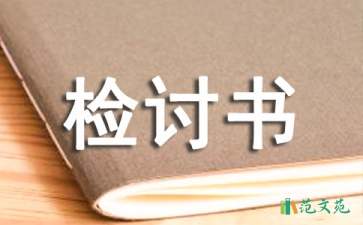 检讨书

范文苑